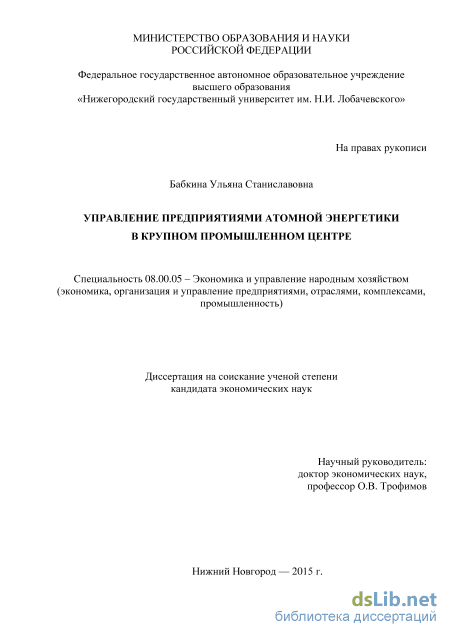 МИНИСТЕРСТВО ОБРАЗОВАНИЯ И НАУКИ
РОССИЙСКОЙ ФЕДЕРАЦИИ

Федеральное государственное автономное образовательное учреждение высшего образования
«Нижегородский государственный университет им. Н.И. Лобачевского»

На правах рукописи

Бабкина Ульяна Станиславовна

УПРАВЛЕНИЕ ПРЕДПРИЯТИЯМИ АТОМНОЙ ЭНЕРГЕТИКИ
В КРУПНОМ ПРОМЫШЛЕННОМ ЦЕНТРЕ

Специальность 08.00.05 – Экономика и управление народным хозяйством (экономика, организация и управление предприятиями, отраслями, комплексами, промышленность)

Диссертация на соискание ученой степени
кандидата экономических наук

Научный руководитель:
доктор экономических наук,
профессор О.В. Трофимов

Нижний Новгород — 2015 г.

dsLib.net
библиотека диссертаций